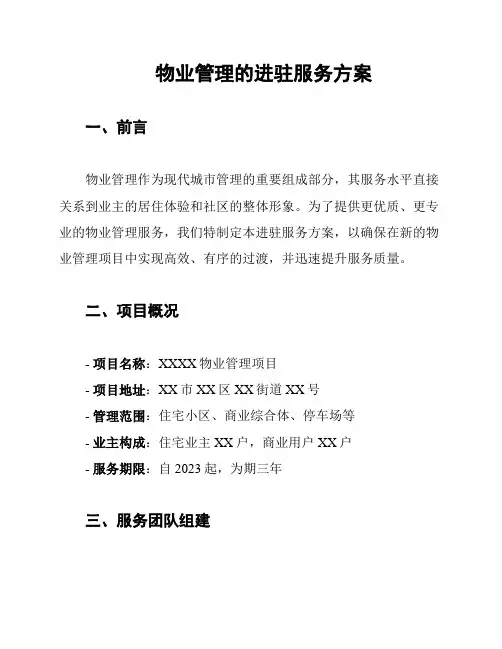 物业管理的进驻服务方案

一、前言

物业管理作为现代城市管理的重要组成部分，其服务水平直接关系到业主的居住体验和社区的整体形象。为了提供更优质、更专业的物业管理服务，我们特制定本进驻服务方案，以确保在新的物业管理项目中实现高效、有序的过渡，并迅速提升服务质量。

二、项目概况

- 项目名称：XXXX 物业管理项目
- 项目地址：XX 市 XX 区 XX 街道 XX 号
- 管理范围：住宅小区、商业综合体、停车场等
- 业主构成：住宅业主 XX 户，商业用户 XX 户
- 服务期限：自 2023 起，为期三年

三、服务团队组建